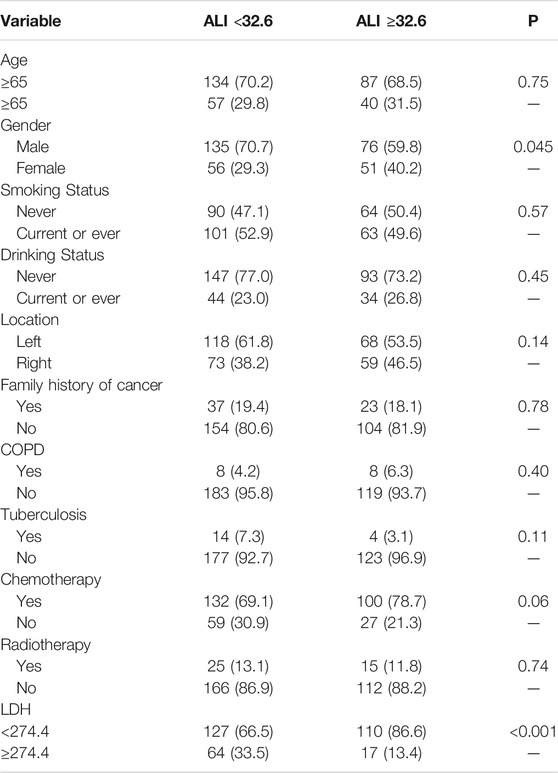 | Variable | ALI <32.6 | ALI ≥32.6 | P |
|---|---|---|---|
| Age | | | |
| ≥65 | 134 (70.2) | 87 (68.5) | 0.75 |
| ≥65 | 57 (29.8) | 40 (31.5) | — |
| Gender | | | |
| Male | 135 (70.7) | 76 (59.8) | 0.045 |
| Female | 56 (29.3) | 51 (40.2) | — |
| Smoking Status | | | |
| Never | 90 (47.1) | 64 (50.4) | 0.57 |
| Current or ever | 101 (52.9) | 63 (49.6) | — |
| Drinking Status | | | |
| Never | 147 (77.0) | 93 (73.2) | 0.45 |
| Current or ever | 44 (23.0) | 34 (26.8) | — |
| Location | | | |
| Left | 118 (61.8) | 68 (53.5) | 0.14 |
| Right | 73 (38.2) | 59 (46.5) | — |
| Family history of cancer | | | |
| Yes | 37 (19.4) | 23 (18.1) | 0.78 |
| No | 154 (80.6) | 104 (81.9) | — |
| COPD | | | |
| Yes | 8 (4.2) | 8 (6.3) | 0.40 |
| No | 183 (95.8) | 119 (93.7) | — |
| Tuberculosis | | | |
| Yes | 14 (7.3) | 4 (3.1) | 0.11 |
| No | 177 (92.7) | 123 (96.9) | — |
| Chemotherapy | | | |
| Yes | 132 (69.1) | 100 (78.7) | 0.06 |
| No | 59 (30.9) | 27 (21.3) | — |
| Radiotherapy | | | |
| Yes | 25 (13.1) | 15 (11.8) | 0.74 |
| No | 166 (86.9) | 112 (88.2) | — |
| LDH | | | |
| <274.4 | 127 (66.5) | 110 (86.6) | <0.001 |
| ≥274.4 | 64 (33.5) | 17 (13.4) | — |